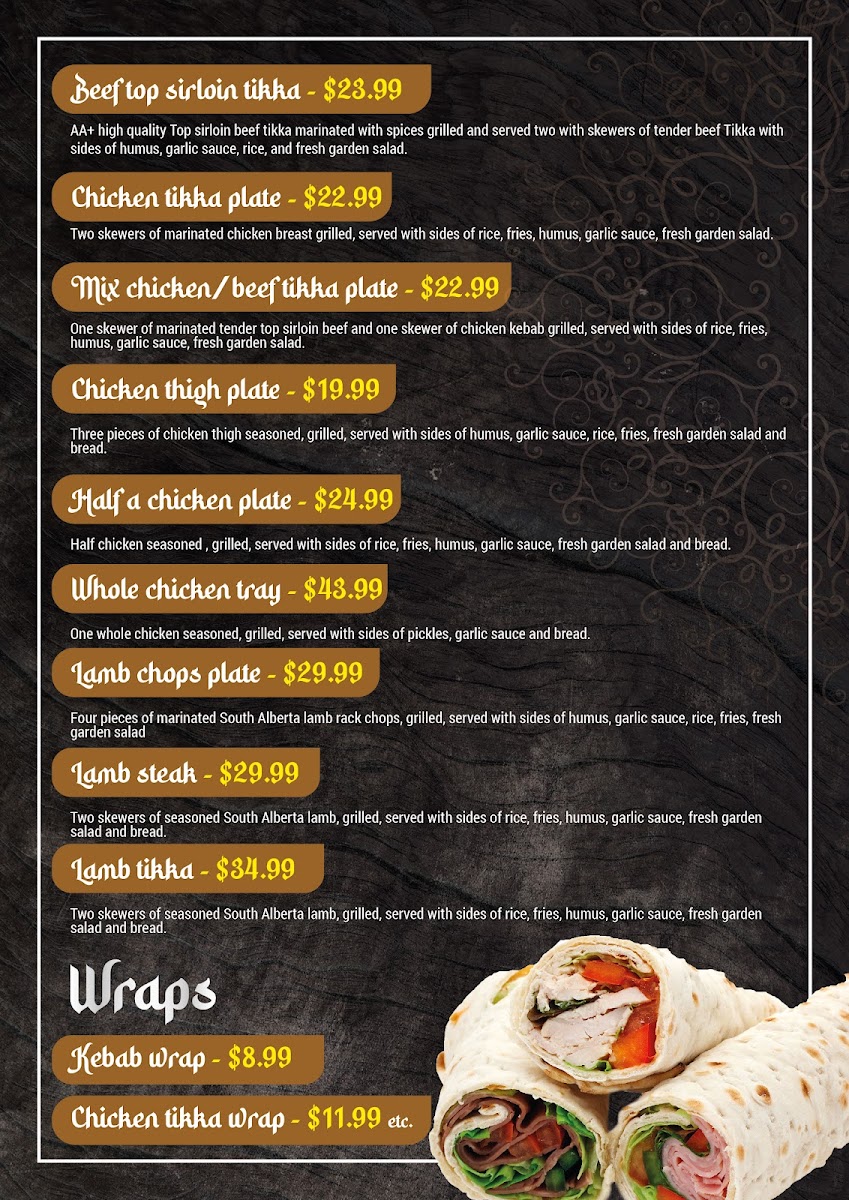 Beef top sirloin tikka - $23.99

AA+ high quality Top sirloin beef tikka marinated with spices grilled and served two with skewers of tender beef Tikka with sides of humus, garlic sauce, rice, and fresh garden salad.

Chicken tikka plate - $22.99

Two skewers of marinated chicken breast grilled, served with sides of rice, fries, humus, garlic sauce, fresh garden salad.

Mix chicken/ beef tikka plate - $22.99

One skewer of marinated tender top sirloin beef and one skewer of chicken kebab grilled, served with sides of rice, fries, humus, garlic sauce, fresh garden salad.

Chicken thigh plate - $19.99

Three pieces of chicken thigh seasoned, grilled, served with sides of humus, garlic sauce, rice, fries, fresh garden salad and bread.

Half a chicken plate - $24.99

Half chicken seasoned , grilled, served with sides of rice, fries, humus, garlic sauce, fresh garden salad and bread.

Whole chicken tray - $43.99

One whole chicken seasoned, grilled, served with sides of pickles, garlic sauce and bread.

Lamb chops plate - $29.99

Four pieces of marinated South Alberta lamb rack chops, grilled, served with sides of humus, garlic sauce, rice, fries, fresh garden salad

Lamb steak - $29.99

Two skewers of seasoned South Alberta lamb, grilled, served with sides of rice, fries, humus, garlic sauce, fresh garden salad and bread.

Lamb tikka - $34.99

Two skewers of seasoned South Alberta lamb, grilled, served with sides of rice, fries, humus, garlic sauce, fresh garden salad and bread.

Wraps

Kebab wrap - $8.99

Chicken tikka wrap - $11.99 etc.